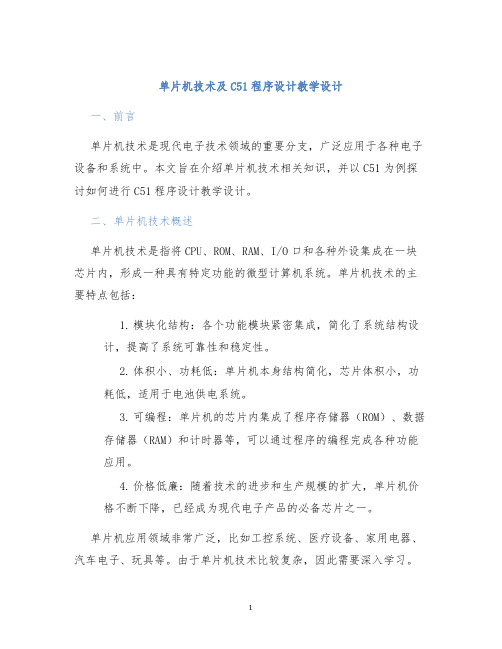 单片机技术及C51程序设计教学设计

一、前言

单片机技术是现代电子技术领域的重要分支，广泛应用于各种电子设备和系统中。本文旨在介绍单片机技术相关知识，并以C51为例探讨如何进行C51程序设计教学设计。

二、单片机技术概述

单片机技术是指将CPU、ROM、RAM、I/O口和各种外设集成在一块芯片内，形成一种具有特定功能的微型计算机系统。单片机技术的主要特点包括：

1. 模块化结构：各个功能模块紧密集成，简化了系统结构设计，提高了系统可靠性和稳定性。

2. 体积小、功耗低：单片机本身结构简化，芯片体积小，功耗低，适用于电池供电系统。

3. 可编程：单片机的芯片内集成了程序存储器（ROM）、数据存储器（RAM）和计时器等，可以通过程序的编程完成各种功能应用。

4. 价格低廉：随着技术的进步和生产规模的扩大，单片机价格不断下降，已经成为现代电子产品的必备芯片之一。

单片机应用领域非常广泛，比如工控系统、医疗设备、家用电器、汽车电子、玩具等。由于单片机技术比较复杂，因此需要深入学习。

1